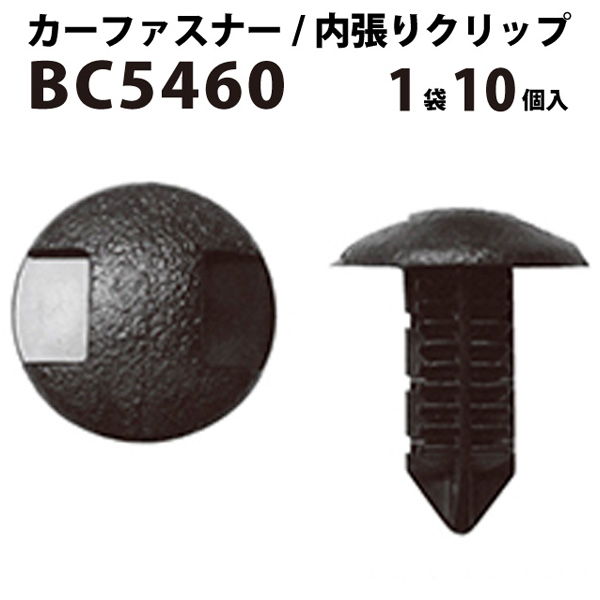 カーファスナー / 内張りクリップ
BC5460 1袋10個入